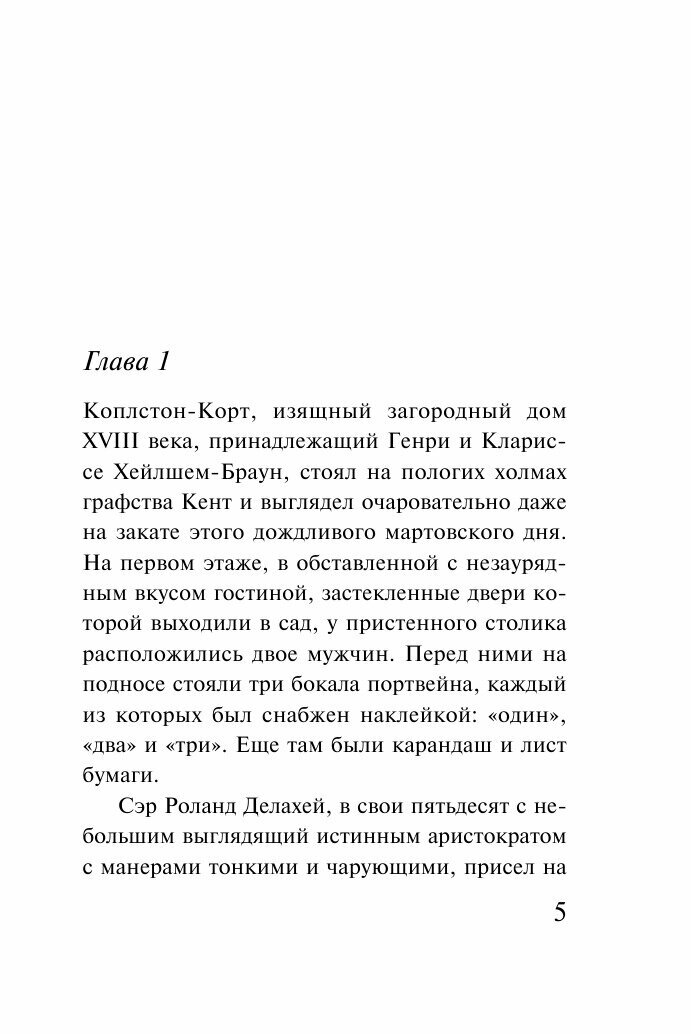 Глава 1

Коплстон-Корт, изящный загородный дом XVIII века, принадлежащий Генри и Клариссе Хейлшем-Браун, стоял на пологих холмах графства Кент и выглядел очаровательно даже на закате этого дождливого мартовского дня. На первом этаже, в обставленной с незаурядным вкусом гостиной, застекленные двери которой выходили в сад, у пристенного столика расположились двое мужчин. Перед ними на подносе стояли три бокала портвейна, каждый из которых был снабжен наклейкой: «один», «два» и «три». Еще там были карандаш и лист бумаги.

Сэр Роланд Делахей, в свои пятьдесят с небольшим выглядящий истинным аристократом с манерами тонкими и чарующими, присел на

5